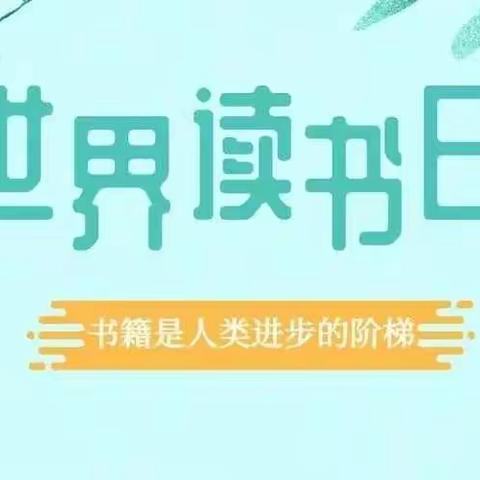 世界读书日

书籍是人类进步的阶梯